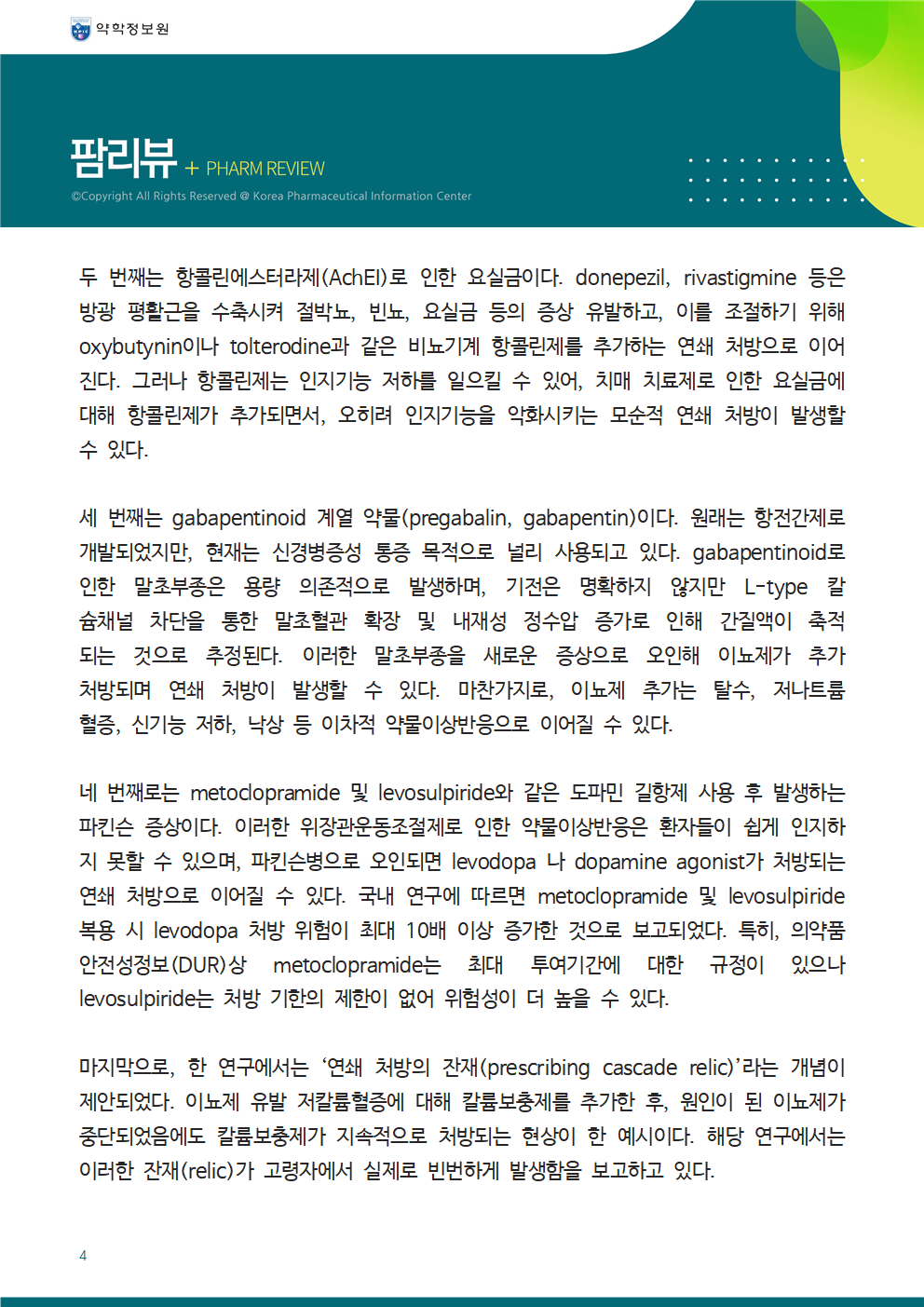 약학정보원

팜리뷰 + PHARM REVIEW

©Copyright All Rights Reserved @ Korea Pharmaceutical Information Center

두 번째는 항콜린에스터라제(AchEI)로 인한 요실금이다. donepezil, rivastigmine 등은 방광 평활근을 수축시켜 절박뇨, 빈뇨, 요실금 등의 증상 유발하고, 이를 조절하기 위해 oxybutynin이나 tolterodine과 같은 비뇨기계 항콜린제를 추가하는 연쇄 처방으로 이어진다. 그러나 항콜린제는 인지기능 저하를 일으킬 수 있어, 치매 치료제로 인한 요실금에 대해 항콜린제가 추가되면서, 오히려 인지기능을 악화시키는 모순적 연쇄 처방이 발생할 수 있다.

세 번째는 gabapentinoid 계열 약물(pregabalin, gabapentin)이다. 원래는 항전간제로 개발되었지만, 현재는 신경병증성 통증 목적으로 널리 사용되고 있다. gabapentinoid로 인한 말초부종은 용량 의존적으로 발생하며, 기전은 명확하지 않지만 L-type 칼슘채널 차단을 통한 말초혈관 확장 및 내재성 정수압 증가로 인해 간질액이 축적되는 것으로 추정된다. 이러한 말초부종을 새로운 증상으로 오인해 이뇨제가 추가 처방되며 연쇄 처방이 발생할 수 있다. 마찬가지로, 이뇨제 추가는 탈수, 저나트륨혈증, 신기능 저하, 낙상 등 이차적 약물이상반응으로 이어질 수 있다.

네 번째로는 metoclopramide 및 levosulpiride와 같은 도파민 길항제 사용 후 발생하는 파킨슨 증상이다. 이러한 위장관운동조절제로 인한 약물이상반응은 환자들이 쉽게 인지하지 못할 수 있으며, 파킨슨병으로 오인되면 levodopa 나 dopamine agonist가 처방되는 연쇄 처방으로 이어질 수 있다. 국내 연구에 따르면 metoclopramide 및 levosulpiride 복용 시 levodopa 처방 위험이 최대 10배 이상 증가한 것으로 보고되었다. 특히, 의약품안전성정보(DUR)상 metoclopramide는 최대 투여기간에 대한 규정이 있으나 levosulpiride는 처방 기한의 제한이 없어 위험성이 더 높을 수 있다.

마지막으로, 한 연구에서는 '연쇄 처방의 잔재(prescribing cascade relic)'라는 개념이 제안되었다. 이뇨제 유발 저칼륨혈증에 대해 칼륨보충제를 추가한 후, 원인이 된 이뇨제가 중단되었음에도 칼륨보충제가 지속적으로 처방되는 현상이 한 예시이다. 해당 연구에서는 이러한 잔재(relic)가 고령자에서 실제로 빈번하게 발생함을 보고하고 있다.

4